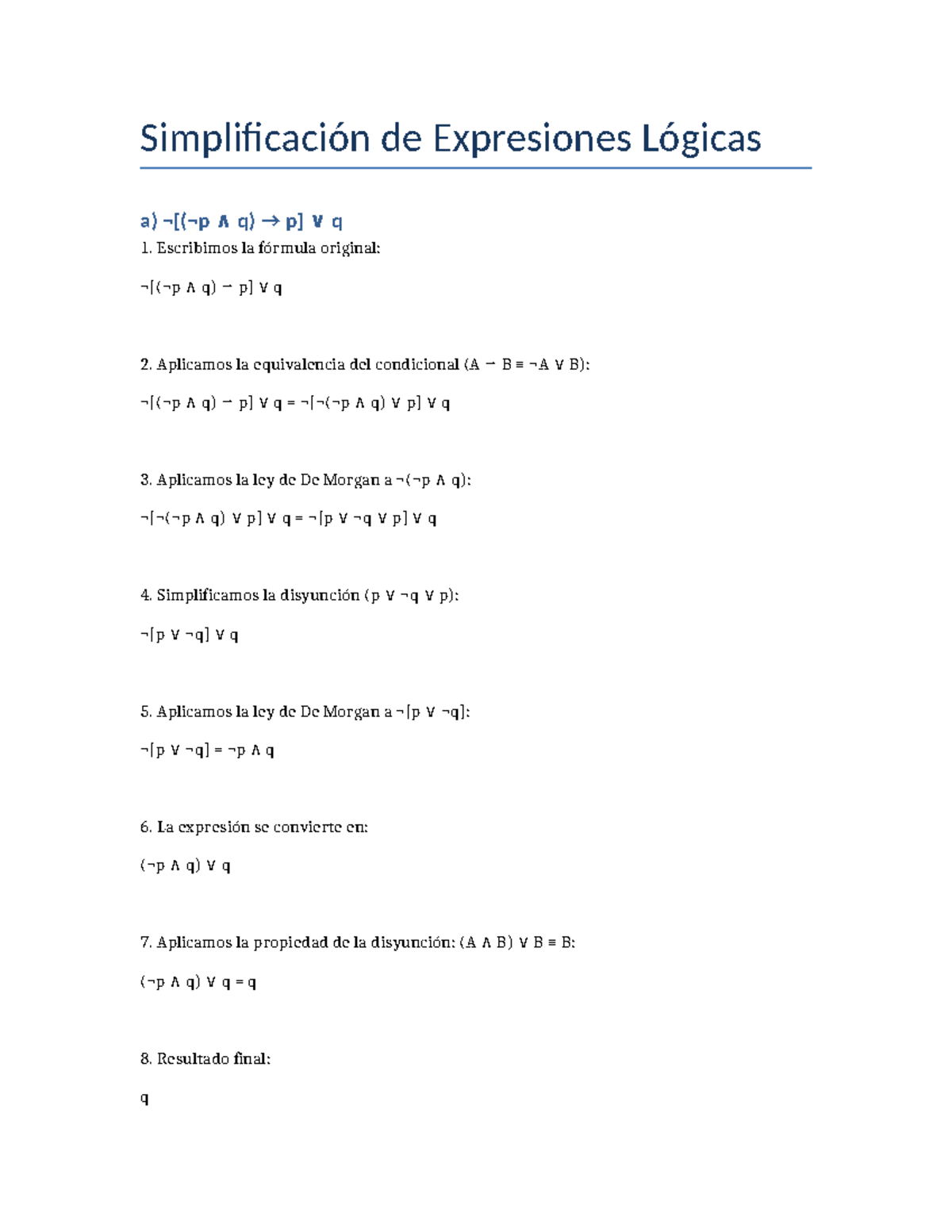 Simplificación de Expresiones Lógicas

a) $\neg[(\neg p \wedge q) \rightarrow p] \vee q$

1. Escribimos la fórmula original:

$\neg[(\neg p \wedge q) \rightarrow p] \vee q$

2. Aplicamos la equivalencia del condicional ($A \rightarrow B \equiv \neg A \vee B$):

$\neg[(\neg p \wedge q) \rightarrow p] \vee q = \neg[\neg(\neg p \wedge q) \vee p] \vee q$

3. Aplicamos la ley de De Morgan a $\neg(\neg p \wedge q)$:

$\neg[\neg(\neg p \wedge q) \vee p] \vee q = \neg[p \vee \neg q \vee p] \vee q$

4. Simplificamos la disyunción ($p \vee \neg q \vee p$):

$\neg[p \vee \neg q] \vee q$

5. Aplicamos la ley de De Morgan a $\neg[p \vee \neg q]$:

$\neg[p \vee \neg q] = \neg p \wedge q$

6. La expresión se convierte en:

$(\neg p \wedge q) \vee q$

7. Aplicamos la propiedad de la disyunción: $(A \wedge B) \vee B \equiv B$:

$(\neg p \wedge q) \vee q = q$

8. Resultado final:

$q$